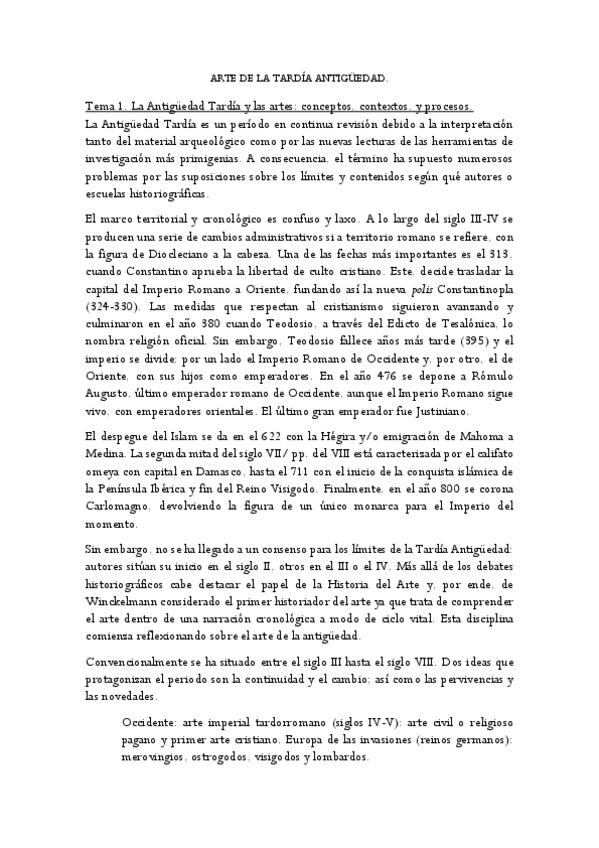 ARTE DE LA TARDÍA ANTIGÜEDAD.

Tema 1. La Antigüedad Tardía y las artes: conceptos, contextos, y procesos.
La Antigüedad Tardía es un período en continua revisión debido a la interpretación tanto del material arqueológico como por las nuevas lecturas de las herramientas de investigación más primigenias. A consecuencia, el término ha supuesto numerosos problemas por las suposiciones sobre los límites y contenidos según qué autores o escuelas historiográficas.

El marco territorial y cronológico es confuso y laxo. A lo largo del siglo III-IV se producen una serie de cambios administrativos si a territorio romano se refiere, con la figura de Diocleciano a la cabeza. Una de las fechas más importantes es el 313, cuando Constantino aprueba la libertad de culto cristiano. Este, decide trasladar la capital del Imperio Romano a Oriente, fundando así la nueva polis Constantinopla (324-330). Las medidas que respectan al cristianismo siguieron avanzando y culminaron en el año 380 cuando Teodosio, a través del Edicto de Tesalónica, lo nombra religión oficial. Sin embargo, Teodosio fallece años más tarde (395) y el imperio se divide: por un lado el Imperio Romano de Occidente y, por otro, el de Oriente, con sus hijos como emperadores. En el año 476 se depone a Rómulo Augusto, último emperador romano de Occidente, aunque el Imperio Romano sigue vivo, con emperadores orientales. El último gran emperador fue Justiniano.

El despegue del Islam se da en el 622 con la Hégira y/o emigración de Mahoma a Medina. La segunda mitad del siglo VII/ pp. del VIII está caracterizada por el califato omeya con capital en Damasco, hasta el 711 con el inicio de la conquista islámica de la Península Ibérica y fin del Reino Visigodo. Finalmente, en el año 800 se corona Carlomagno, devolviendo la figura de un único monarca para el Imperio del momento.

Sin embargo, no se ha llegado a un consenso para los límites de la Tardía Antigüedad: autores sitúan su inicio en el siglo II, otros en el III o el IV. Más allá de los debates historiográficos cabe destacar el papel de la Historia del Arte y, por ende, de Winckelmann considerado el primer historiador del arte ya que trata de comprender el arte dentro de una narración cronológica a modo de ciclo vital. Esta disciplina comienza reflexionando sobre el arte de la antigüedad.

Convencionalmente se ha situado entre el siglo III hasta el siglo VIII. Dos ideas que protagonizan el periodo son la continuidad y el cambio; así como las pervivencias y las novedades.

Occidente: arte imperial tardorromano (siglos IV-V): arte civil o religioso pagano y primer arte cristiano. Europa de las invasiones (reinos germanos): merovingios, ostrogodos, visigodos y lombardos.